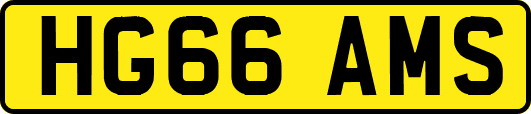 HG66 AMS